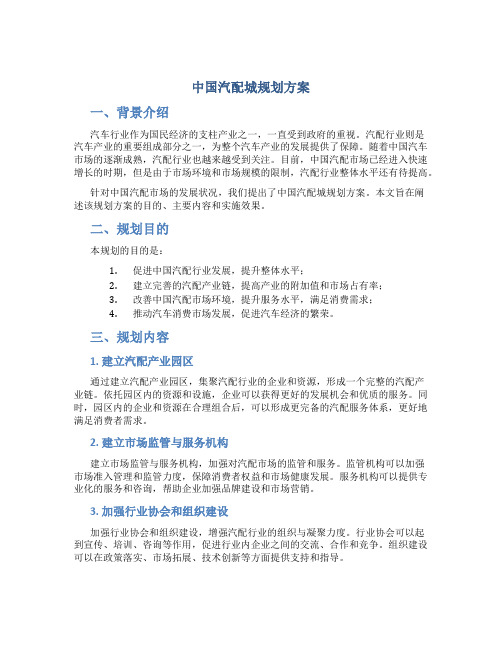 中国汽配城规划方案

一、背景介绍

汽车行业作为国民经济的支柱产业之一，一直受到政府的重视。汽配行业则是汽车产业的重要组成部分之一，为整个汽车产业的发展提供了保障。随着中国汽车市场的逐渐成熟，汽配行业也越来越受到关注。目前，中国汽配市场已经进入快速增长的时期，但是由于市场环境和市场规模的限制，汽配行业整体水平还有待提高。

针对中国汽配市场的发展状况，我们提出了中国汽配城规划方案。本文旨在阐述该规划方案的目的、主要内容和实施效果。

二、规划目的

本规划的目的是：

1. 促进中国汽配行业发展，提升整体水平；
2. 建立完善的汽配产业链，提高产业的附加值和市场占有率；
3. 改善中国汽配市场环境，提升服务水平，满足消费需求；
4. 推动汽车消费市场发展，促进汽车经济的繁荣。

三、规划内容

1. 建立汽配产业园区

通过建立汽配产业园区，集聚汽配行业的企业和资源，形成一个完整的汽配产业链。依托园区内的资源和设施，企业可以获得更好的发展机会和优质的服务。同时，园区内的企业和资源在合理组合后，可以形成更完备的汽配服务体系，更好地满足消费者需求。

2. 建立市场监管与服务机构

建立市场监管与服务机构，加强对汽配市场的监管和服务。监管机构可以加强市场准入管理和监管力度，保障消费者权益和市场健康发展。服务机构可以提供专业化的服务和咨询，帮助企业加强品牌建设和市场营销。

3. 加强行业协会和组织建设

加强行业协会和组织建设，增强汽配行业的组织与凝聚力度。行业协会可以起到宣传、培训、咨询等作用，促进行业内企业之间的交流、合作和竞争。组织建设可以在政策落实、市场拓展、技术创新等方面提供支持和指导。